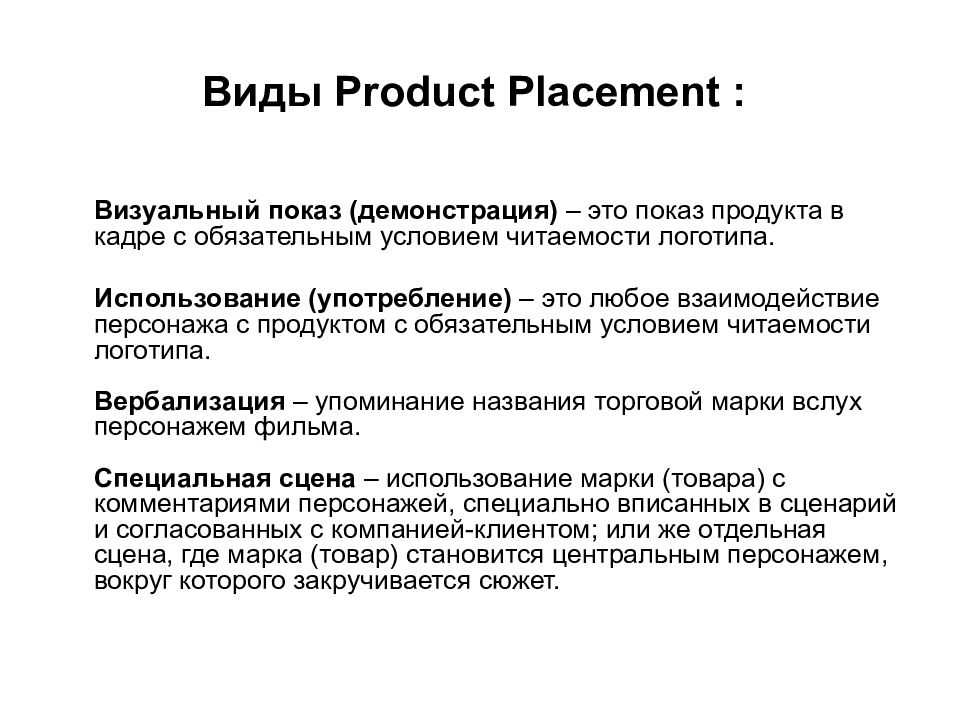 Виды Product Placement :

Визуальный показ (демонстрация) – это показ продукта в кадре с обязательным условием читаемости логотипа.

Использование (употребление) – это любое взаимодействие персонажа с продуктом с обязательным условием читаемости логотипа.

Вербализация – упоминание названия торговой марки вслух персонажем фильма.

Специальная сцена – использование марки (товара) с комментариями персонажей, специально вписанных в сценарий и согласованных с компанией-клиентом; или же отдельная сцена, где марка (товар) становится центральным персонажем, вокруг которого закручивается сюжет.